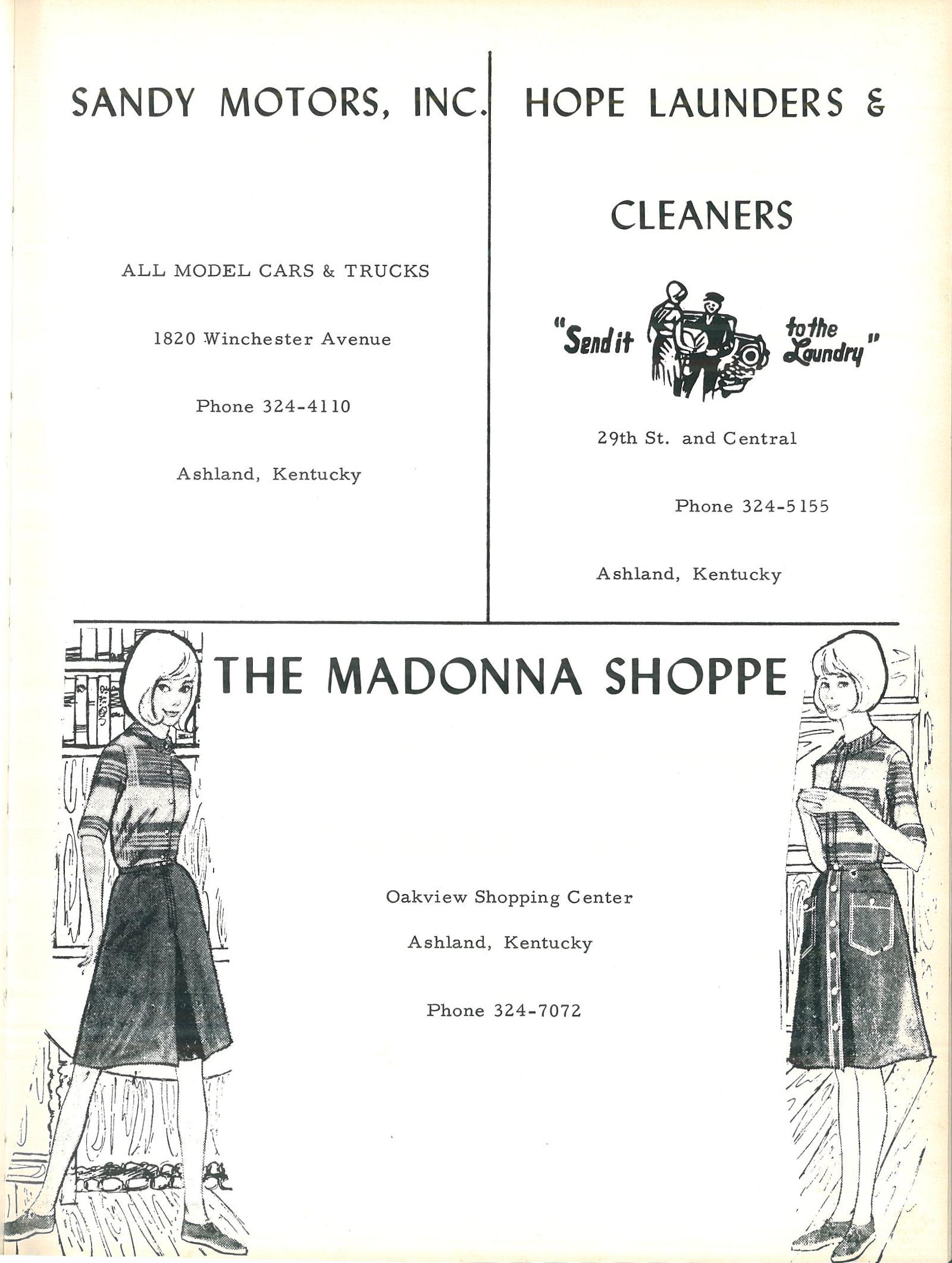 SANDY MOTORS, INC.

ALL MODEL CARS & TRUCKS

1820 Winchester Avenue

Phone 324-4110

Ashland, Kentucky

HOPE LAUNDERS &

CLEANERS

"Send it to the Laundry"

29th St. and Central

Phone 324-5155

Ashland, Kentucky

THE MADONNA SHOPPE

Oakview Shopping Center

Ashland, Kentucky

Phone 324-7072